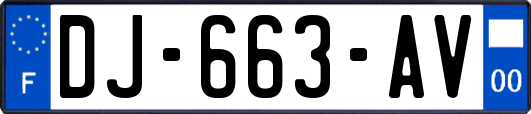 F
DJ-663-AV
00